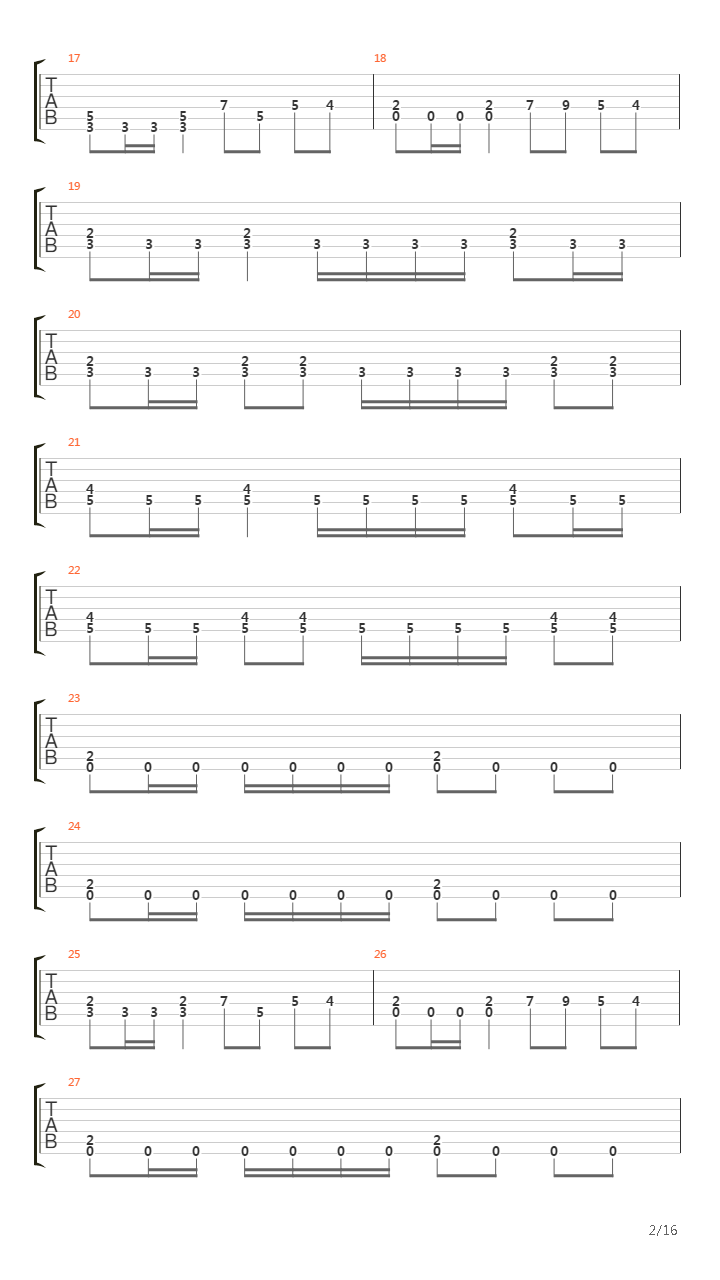 17
T
A
B
5 3 3 3 5 3 7 5 5 4

18
2 0 0 0 2 0 7 9 5 4

19
T
A
B
2 3 3 3 2 3 3 3 3 3 2 3 3 3

20
T
A
B
2 3 3 3 2 3 2 3 3 3 3 3 2 3 2 3

21
T
A
B
4 5 5 5 4 5 5 5 5 5 4 5 5 5

22
T
A
B
4 5 5 5 4 5 4 5 5 5 5 5 4 5 4 5

23
T
A
B
2 0 0 0 0 0 0 0 2 0 0 0 0

24
T
A
B
2 0 0 0 0 0 0 0 2 0 0 0 0

25
T
A
B
2 3 3 3 2 3 7 5 5 4

26
2 0 0 0 2 0 7 9 5 4

27
T
A
B
2 0 0 0 0 0 0 0 2 0 0 0 0

2/16